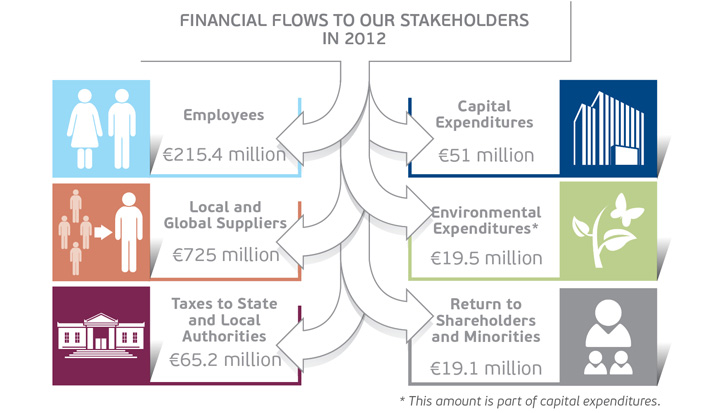 FINANCIAL FLOWS TO OUR STAKEHOLDERS IN 2012

Employees
€215.4 million

Local and Global Suppliers
€725 million

Taxes to State and Local Authorities
€65.2 million

Capital Expenditures
€51 million

Environmental Expenditures*
€19.5 million

Return to Shareholders and Minorities
€19.1 million

* This amount is part of capital expenditures.